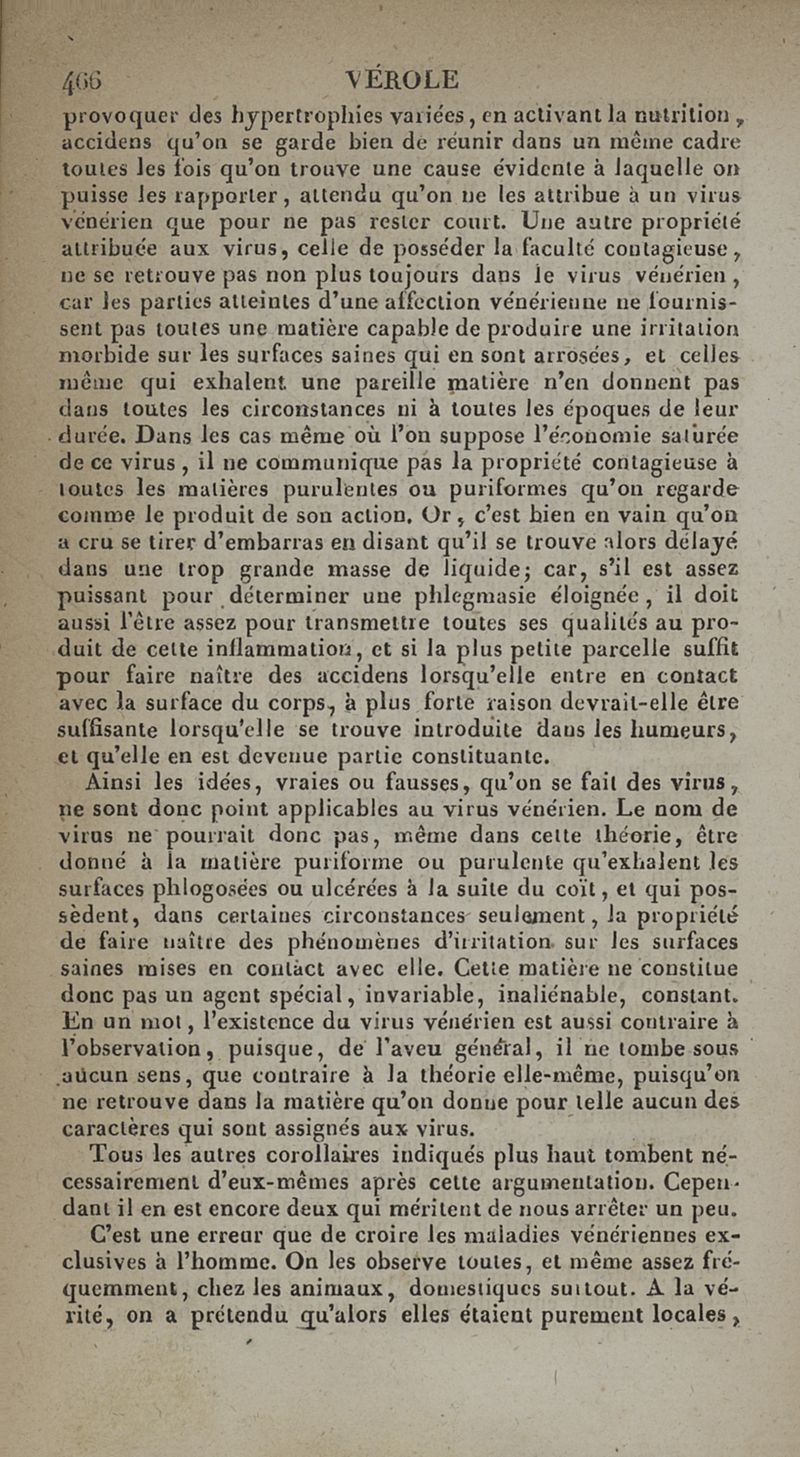 466 VÉROLE

provoquer des hypertrophies variées, en activant la nutrition, accidens qu'on se garde bien de réunir dans un même cadre toutes les fois qu'on trouve une cause évidente à laquelle on puisse les rapporter, attendu qu'on ne les attribue à un virus vénérien que pour ne pas rester court. Une autre propriété attribuée aux virus, celle de posséder la faculté contagieuse, ne se retrouve pas non plus toujours dans le virus vénérien, car les parties atteintes d'une affection vénérienne ne fournissent pas toutes une matière capable de produire une irritation morbide sur les surfaces saines qui en sont arrosées, et celles même qui exhalent une pareille matière n'en donnent pas dans toutes les circonstances ni à toutes les époques de leur durée. Dans les cas même où l'on suppose l'économie saturée de ce virus, il ne communique pas la propriété contagieuse à toutes les matières purulentes ou puriformes qu'on regarde comme le produit de son action. Or, c'est bien en vain qu'on a cru se tirer d'embarras en disant qu'il se trouve alors délayé dans une trop grande masse de liquide; car, s'il est assez puissant pour déterminer une phlegmasie éloignée, il doit aussi l'être assez pour transmettre toutes ses qualités au produit de cette inflammation, et si la plus petite parcelle suffit pour faire naître des accidens lorsqu'elle entre en contact avec la surface du corps, à plus forte raison devrait-elle être suffisante lorsqu'elle se trouve introduite dans les humeurs, et qu'elle en est devenue partie constituante.

Ainsi les idées, vraies ou fausses, qu'on se fait des virus, ne sont donc point applicables au virus vénérien. Le nom de virus ne pourrait donc pas, même dans cette théorie, être donné à la matière puriforme ou purulente qu'exhalent les surfaces phlogosées ou ulcérées à la suite du coït, et qui possèdent, dans certaines circonstances seulement, la propriété de faire naître des phénomènes d'irritation sur les surfaces saines mises en contact avec elle. Cette matière ne constitue donc pas un agent spécial, invariable, inaliénable, constant. En un mot, l'existence du virus vénérien est aussi contraire à l'observation, puisque, de l'aveu général, il ne tombe sous aucun sens, que contraire à la théorie elle-même, puisqu'on ne retrouve dans la matière qu'on donne pour telle aucun des caractères qui sont assignés aux virus.

Tous les autres corollaires indiqués plus haut tombent nécessairement d'eux-mêmes après cette argumentation. Cependant il en est encore deux qui méritent de nous arrêter un peu.

C'est une erreur que de croire les maladies vénériennes exclusives à l'homme. On les observe toutes, et même assez fréquemment, chez les animaux, domestiques surtout. A la vérité, on a prétendu qu'alors elles étaient purement locales,